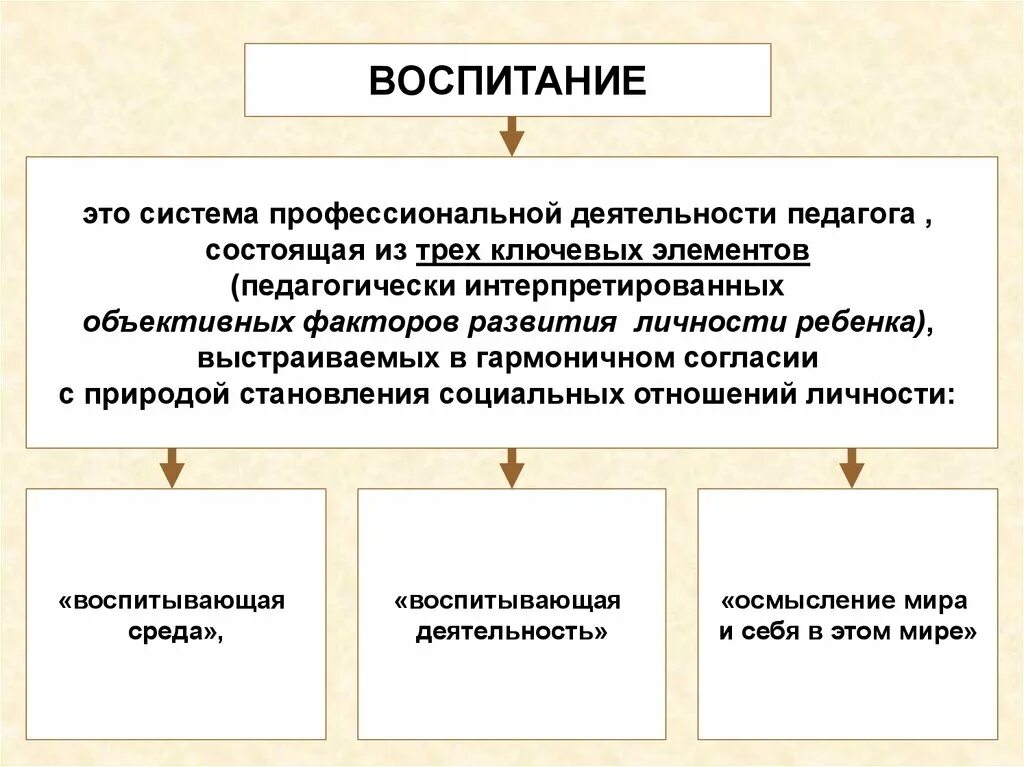 ВОСПИТАНИЕ

это система профессиональной деятельности педагога , состоящая из трех ключевых элементов (педагогически интерпретированных объективных факторов развития личности ребенка), выстраиваемых в гармоничном согласии с природой становления социальных отношений личности:

«воспитывающая среда»,

«воспитывающая деятельность»

«осмысление мира и себя в этом мире»